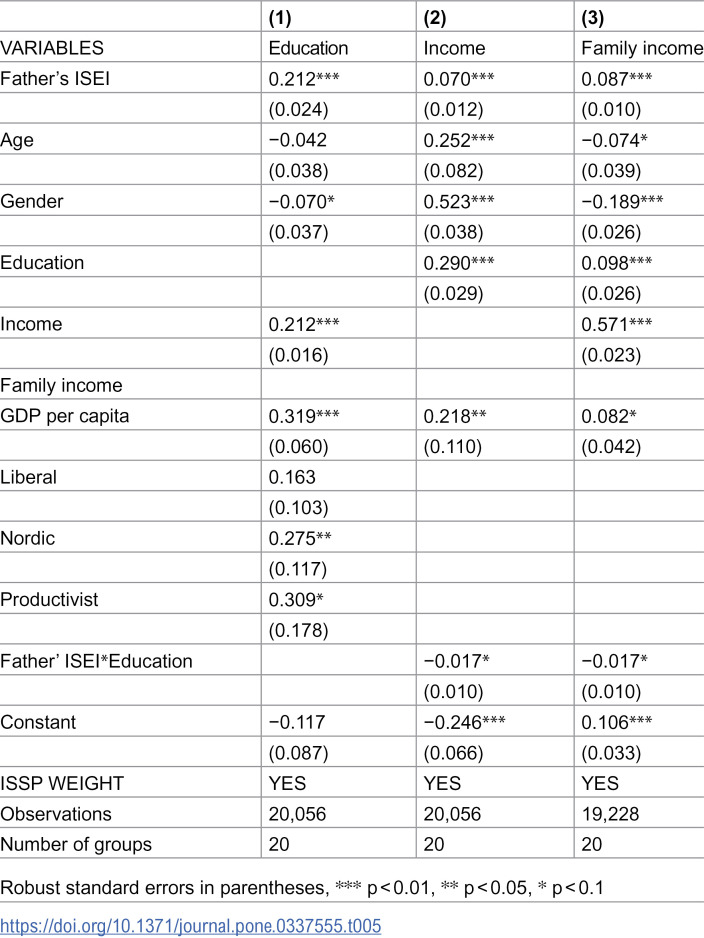 |  | (1) | (2) | (3) |
|---|---|---|---|
| VARIABLES | Education | Income | Family income |
| Father's ISEI | 0.212*** | 0.070*** | 0.087*** |
|  | (0.024) | (0.012) | (0.010) |
| Age | −0.042 | 0.252*** | −0.074* |
|  | (0.038) | (0.082) | (0.039) |
| Gender | −0.070* | 0.523*** | −0.189*** |
|  | (0.037) | (0.038) | (0.026) |
| Education |  | 0.290*** | 0.098*** |
|  |  | (0.029) | (0.026) |
| Income | 0.212*** |  | 0.571*** |
|  | (0.016) |  | (0.023) |
| Family income |  |  |  |
| GDP per capita | 0.319*** | 0.218** | 0.082* |
|  | (0.060) | (0.110) | (0.042) |
| Liberal | 0.163 |  |  |
|  | (0.103) |  |  |
| Nordic | 0.275** |  |  |
|  | (0.117) |  |  |
| Productivist | 0.309* |  |  |
|  | (0.178) |  |  |
| Father' ISEI*Education |  | −0.017* | −0.017* |
|  |  | (0.010) | (0.010) |
| Constant | −0.117 | −0.246*** | 0.106*** |
|  | (0.087) | (0.066) | (0.033) |
| ISSP WEIGHT | YES | YES | YES |
| Observations | 20,056 | 20,056 | 19,228 |
| Number of groups | 20 | 20 | 20 |

Robust standard errors in parentheses, *** p < 0.01, ** p < 0.05, * p < 0.1

https://doi.org/10.1371/journal.pone.0337555.t005